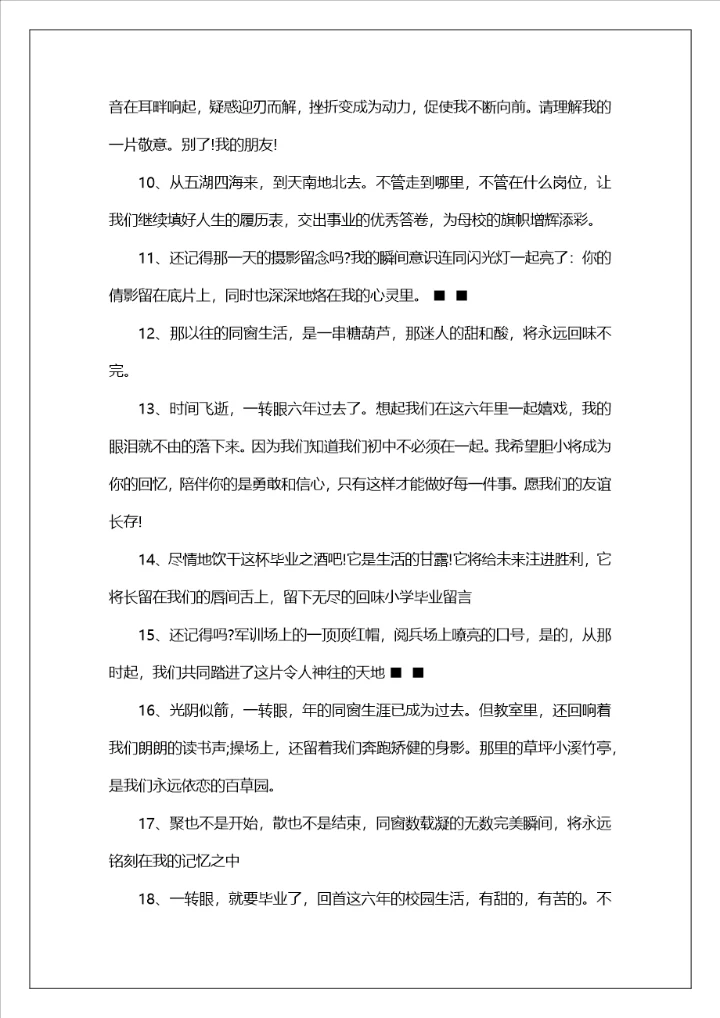 音在耳畔响起，疑惑迎刃而解，挫折变成为动力，促使我不断向前。请理解我的一片敬意。别了!我的朋友!

10、从五湖四海来，到天南地北去。不管走到哪里，不管在什么岗位，让我们继续填好人生的履历表，交出事业的优秀答卷，为母校的旗帜增辉添彩。

11、还记得那一天的摄影留念吗?我的瞬间意识连同闪光灯一起亮了：你的倩影留在底片上，同时也深深地烙在我的心灵里。■ ■

12、那以往的同窗生活，是一串糖葫芦，那迷人的甜和酸，将永远回味不完。

13、时间飞逝，一转眼六年过去了。想起我们在这六年里一起嬉戏，我的眼泪就不由的落下来。因为我们知道我们初中不必须在一起。我希望胆小将成为你的回忆，陪伴你的是勇敢和信心，只有这样才能做好每一件事。愿我们的友谊长存!

14、尽情地饮干这杯毕业之酒吧!它是生活的甘露!它将给未来注进胜利，它将长留在我们的唇间舌上，留下无尽的回味小学毕业留言

15、还记得吗?军训场上的一顶顶红帽，阅兵场上嘹亮的口号，是的，从那时起，我们共同踏进了这片令人神往的天地 ■ ■

16、光阴似箭，一转眼，年的同窗生涯已成为过去。但教室里，还回响着我们朗朗的读书声;操场上，还留着我们奔跑矫健的身影。那里的草坪小溪竹亭，是我们永远依恋的百草园。

17、聚也不是开始，散也不是结束，同窗数载凝的无数完美瞬间，将永远铭刻在我的记忆之中

18、一转眼，就要毕业了，回首这六年的校园生活，有甜的，有苦的。不